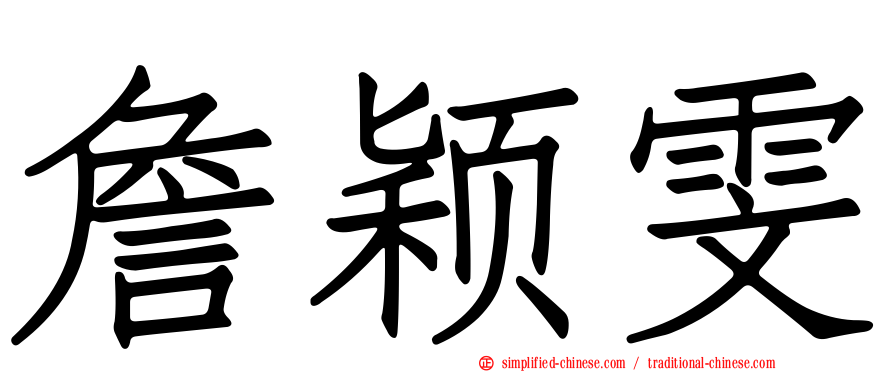 詹颖雯

simplified-chinese.com / traditional-chinese.com